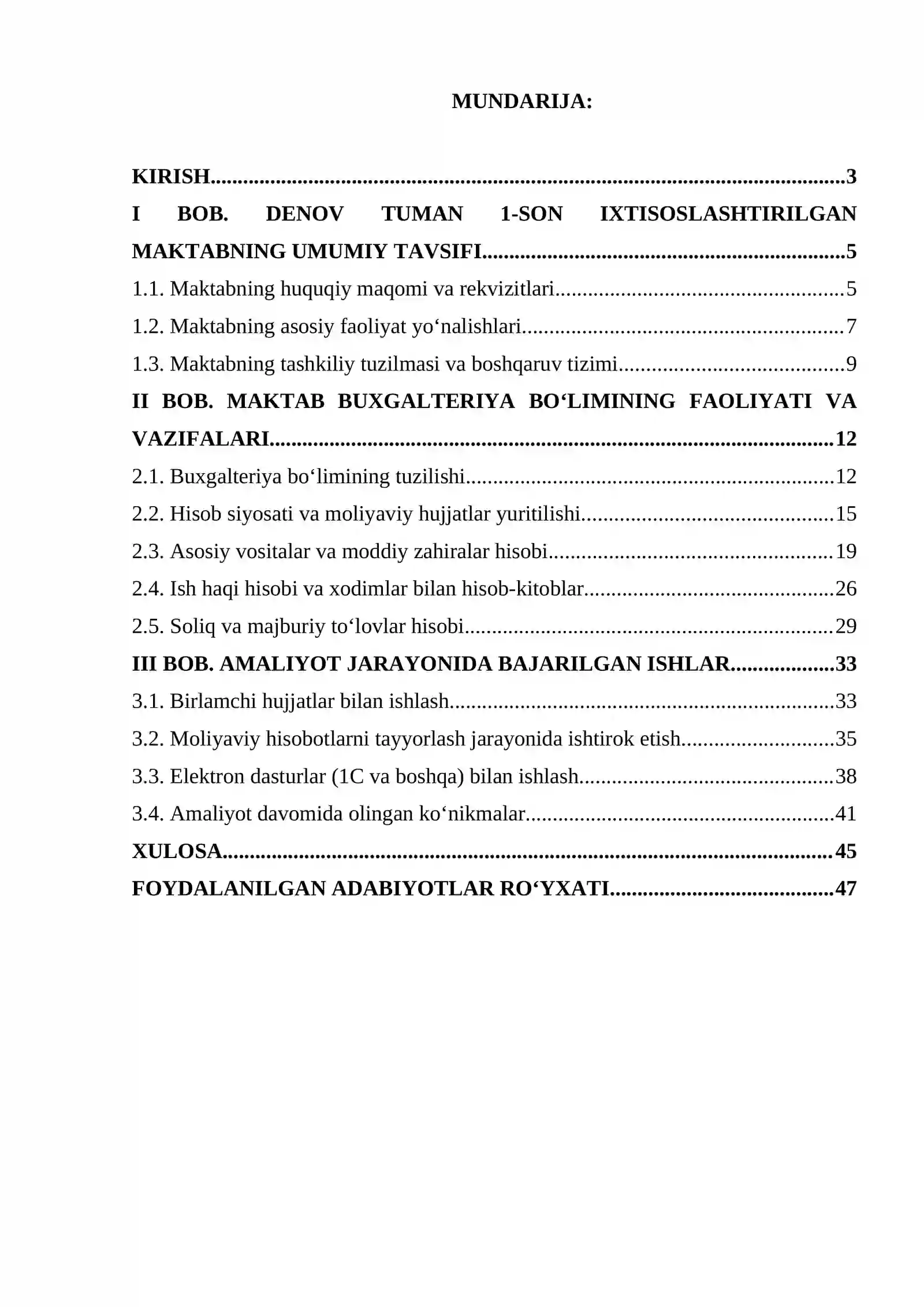 MUNDARIJA:

KIRISH 3
I BOB. DENOV TUMAN 1-SON IXTISOSLASHTIRILGAN MAKTABNING UMUMIY TAVSIFI 5
1.1. Maktabning huquqiy maqomi va rekvizitlari 5
1.2. Maktabning asosiy faoliyat yo‘nalishlari 7
1.3. Maktabning tashkiliy tuzilmasi va boshqaruv tizimi 9
II BOB. MAKTAB BUXGALTERIYA BO‘LIMINING FAOLIYATI VA VAZIFALARI 12
2.1. Buxgalteriya bo‘limining tuzilishi 12
2.2. Hisob siyosati va moliyaviy hujjatlar yuritilishi 15
2.3. Asosiy vositalar va moddiy zahiralar hisobi 19
2.4. Ish haqi hisobi va xodimlar bilan hisob-kitoblar 26
2.5. Soliq va majburiy to‘lovlar hisobi 29
III BOB. AMALIYOT JARAYONIDA BAJARILGAN ISHLAR 33
3.1. Birlamchi hujjatlar bilan ishlash 33
3.2. Moliyaviy hisobotlarni tayyorlash jarayonida ishtirok etish 35
3.3. Elektron dasturlar (1C va boshqa) bilan ishlash 38
3.4. Amaliyot davomida olingan ko‘nikmalar 41
XULOSA 45
FOYDALANILGAN ADABIYOTLAR RO‘YXATI 47